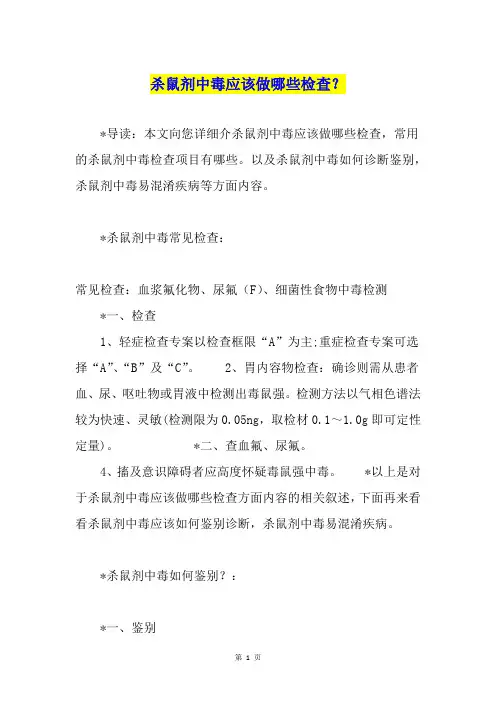 杀鼠剂中毒应该做哪些检查？

*导读：本文向您详细介杀鼠剂中毒应该做哪些检查，常用的杀鼠剂中毒检查项目有哪些。以及杀鼠剂中毒如何诊断鉴别，杀鼠剂中毒易混淆疾病等方面内容。

*杀鼠剂中毒常见检查：

常见检查：血浆氟化物、尿氟（F）、细菌性食物中毒检测

*一、检查

1、轻症检查专案以检查框限“A”为主;重症检查专案可选择“A”、“B”及“C”。　　2、胃内容物检查：确诊则需从患者血、尿、呕吐物或胃液中检测出毒鼠强。检测方法以气相色谱法较为快速、灵敏(检测限为0.05ng，取检材0.1～1.0g即可定性定量)。　　*二、查血氟、尿氟。

4、搐及意识障碍者应高度怀疑毒鼠强中毒。　　*以上是对于杀鼠剂中毒应该做哪些检查方面内容的相关叙述，下面再来看看杀鼠剂中毒应该如何鉴别诊断，杀鼠剂中毒易混淆疾病。

*杀鼠剂中毒如何鉴别？：

*一、鉴别

第 1 页